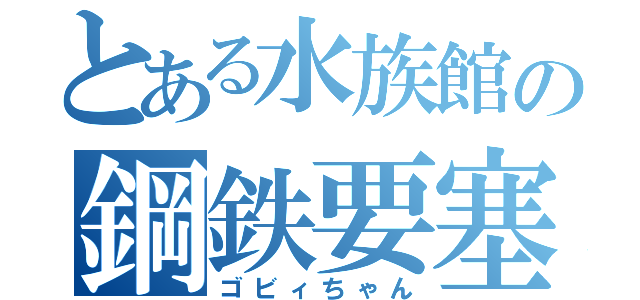 とある水族館の
鋼鉄要塞
ゴビィちゃん